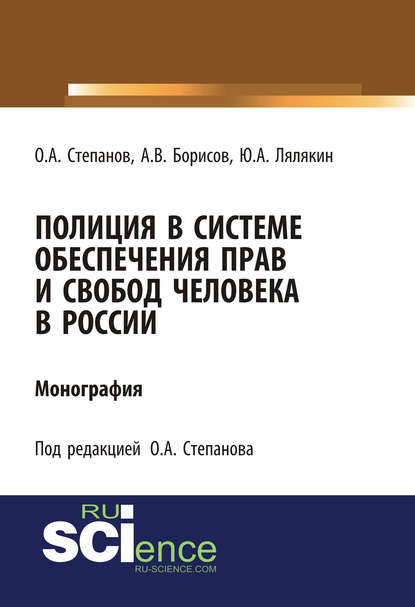 О.А. Степанов, А.В. Борисов, Ю.А. Лялякин

ПОЛИЦИЯ В СИСТЕМЕ ОБЕСПЕЧЕНИЯ ПРАВ И СВОБОД ЧЕЛОВЕКА В РОССИИ

Монография

Под редакцией О.А. Степанова

RU SCIence
RU-SCIENCE.COM